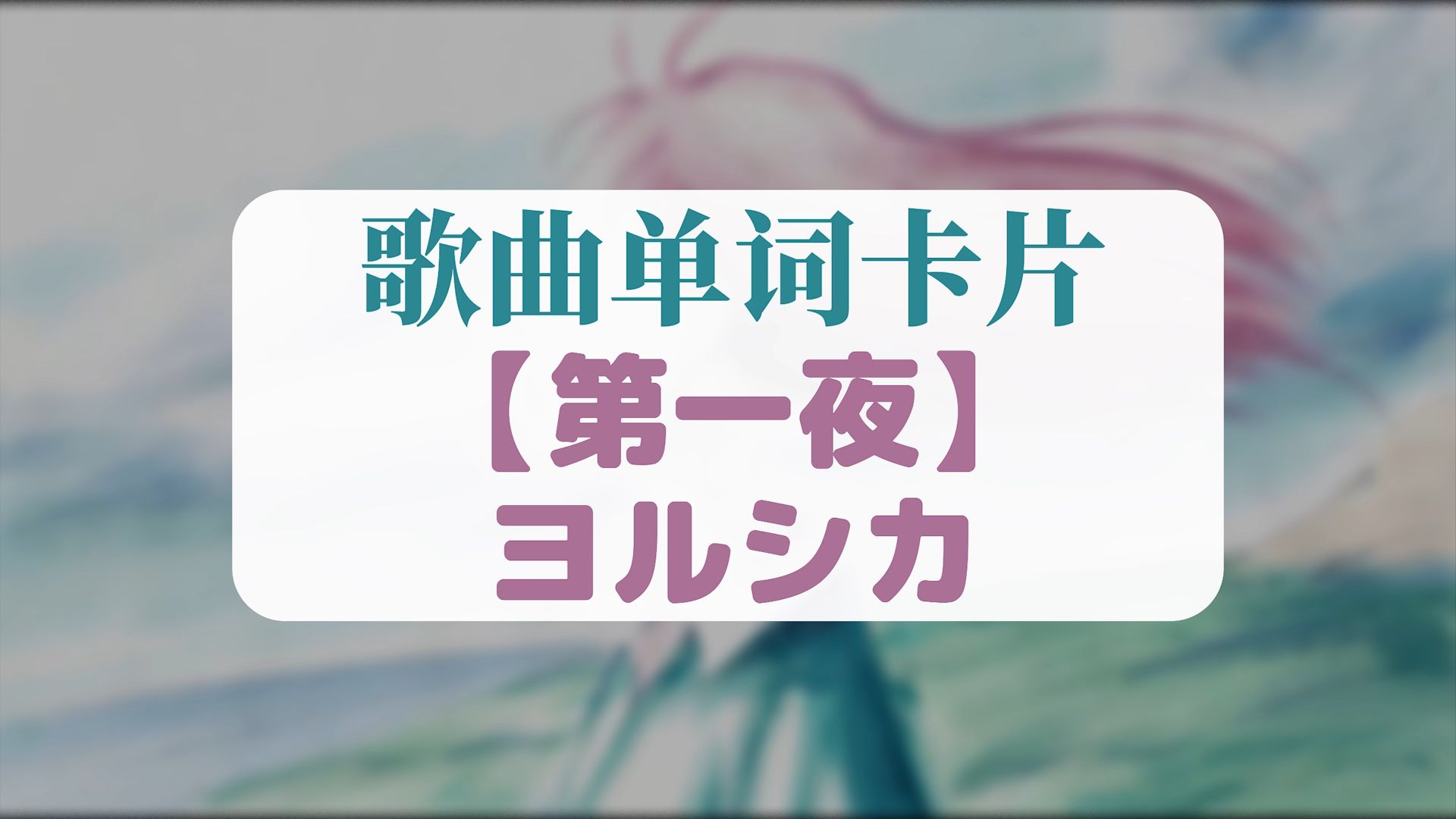 歌曲单词卡片
【第一夜】
ヨルシカ